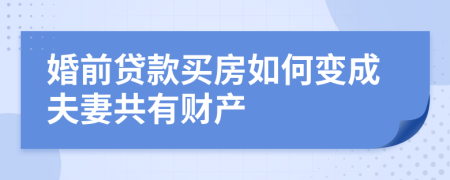 婚前贷款买房如何变成夫妻共有财产